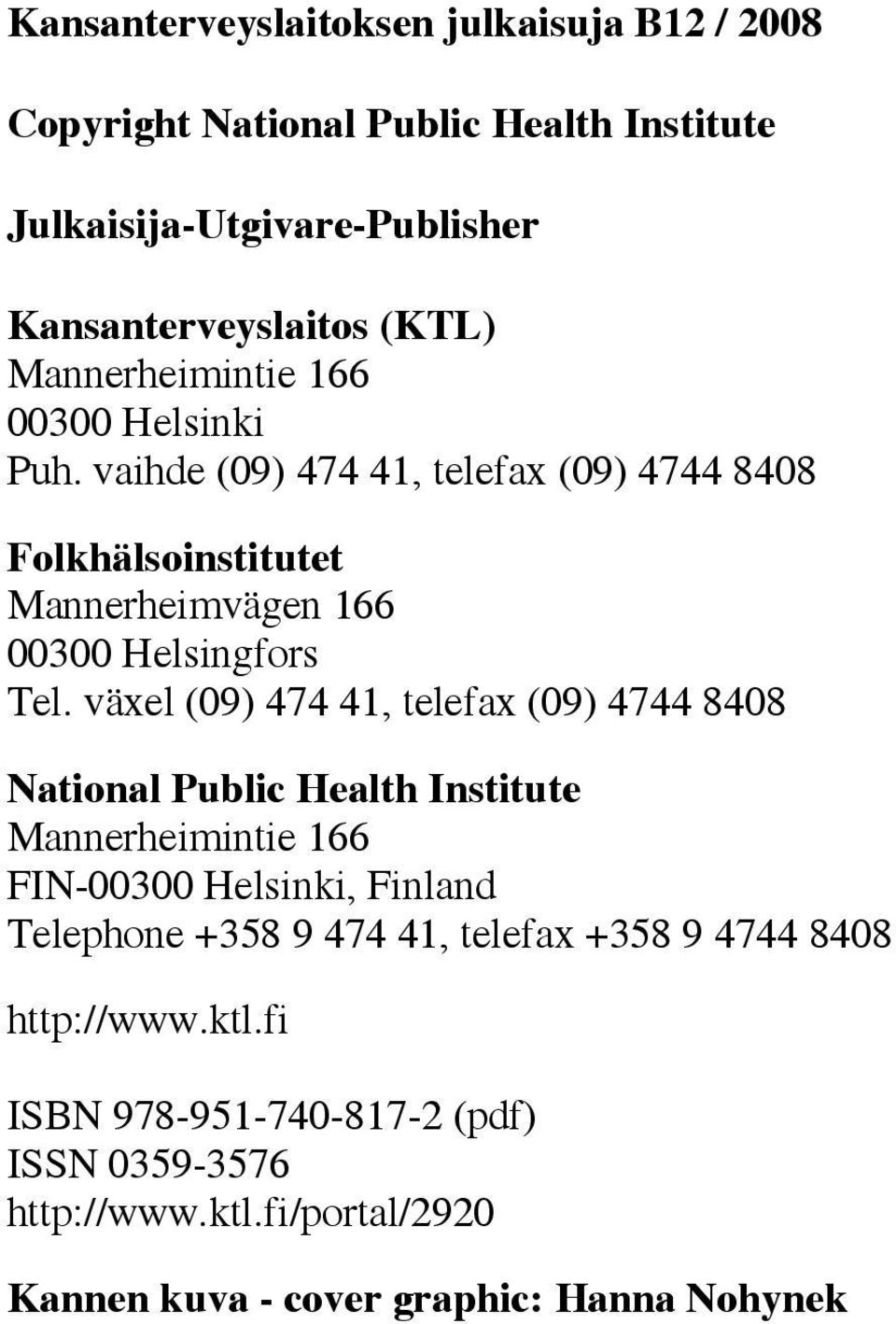 Kansanterveyslaitoksen julkaisuja B12 / 2008

Copyright National Public Health Institute

Julkaisija-Utgivare-Publisher

Kansanterveyslaitos (KTL)
Mannerheimintie 166
00300 Helsinki
Puh. vaihde (09) 474 41, telefax (09) 4744 8408

Folkhälsoinstitutet
Mannerheimvägen 166
00300 Helsingfors
Tel. växel (09) 474 41, telefax (09) 4744 8408

National Public Health Institute
Mannerheimintie 166
FIN-00300 Helsinki, Finland
Telephone +358 9 474 41, telefax +358 9 4744 8408

http://www.ktl.fi

ISBN 978-951-740-817-2 (pdf)
ISSN 0359-3576
http://www.ktl.fi/portal/2920

Kannen kuva - cover graphic: Hanna Nohynek